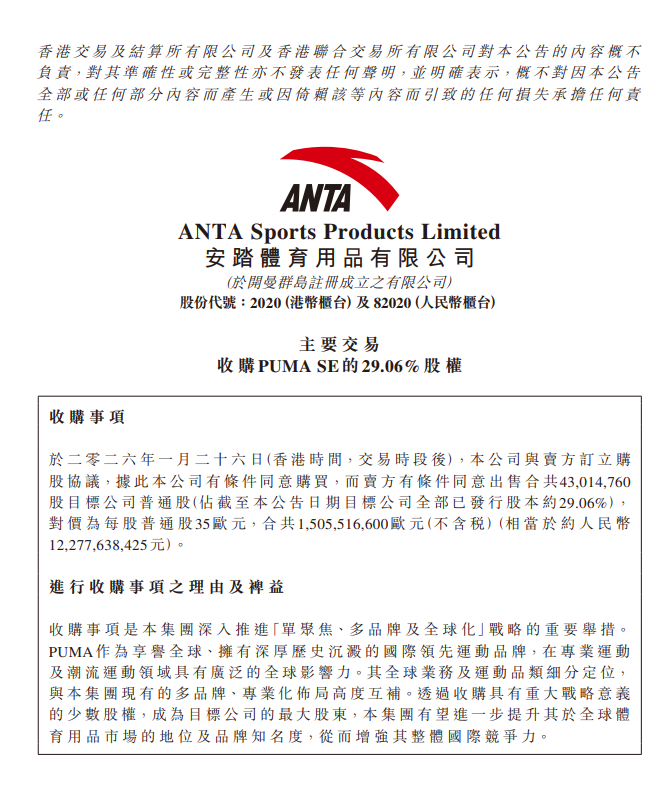 香港交易及結算所有限公司及香港聯合交易所有限公司對本公告的內容概不負責，對其準確性或完整性亦不發表任何聲明，並明確表示，概不對因本公告全部或任何部分內容而產生或因倚賴該等內容而引致的任何損失承擔任何責任。

ANTA

ANTA Sports Products Limited
安踏體育用品有限公司
(於開曼群島註冊成立之有限公司)
股份代號：2020 (港幣櫃台) 及 82020 (人民幣櫃台)

主要交易
收購PUMA SE的29.06%股權

收購事項

於二零二六年一月二十六日(香港時間，交易時段後)，本公司與賣方訂立購股協議，據此本公司有條件同意購買，而賣方有條件同意出售合共43,014,760股目標公司普通股(佔截至本公告日期目標公司全部已發行股本約29.06%)，對價為每股普通股35歐元，合共1,505,516,600歐元(不含稅)(相當於約人民幣12,277,638,425元)。

進行收購事項之理由及裨益

收購事項是本集團深入推進「單聚焦、多品牌及全球化」戰略的重要舉措。PUMA作為享譽全球、擁有深厚歷史沉澱的國際領先運動品牌，在專業運動及潮流運動領域具有廣泛的全球影響力。其全球業務及運動品類細分定位，與本集團現有的多品牌、專業化佈局高度互補。透過收購具有重大戰略意義的少數股權，成為目標公司的最大股東，本集團有望進一步提升其於全球體育用品市場的地位及品牌知名度，從而增強其整體國際競爭力。